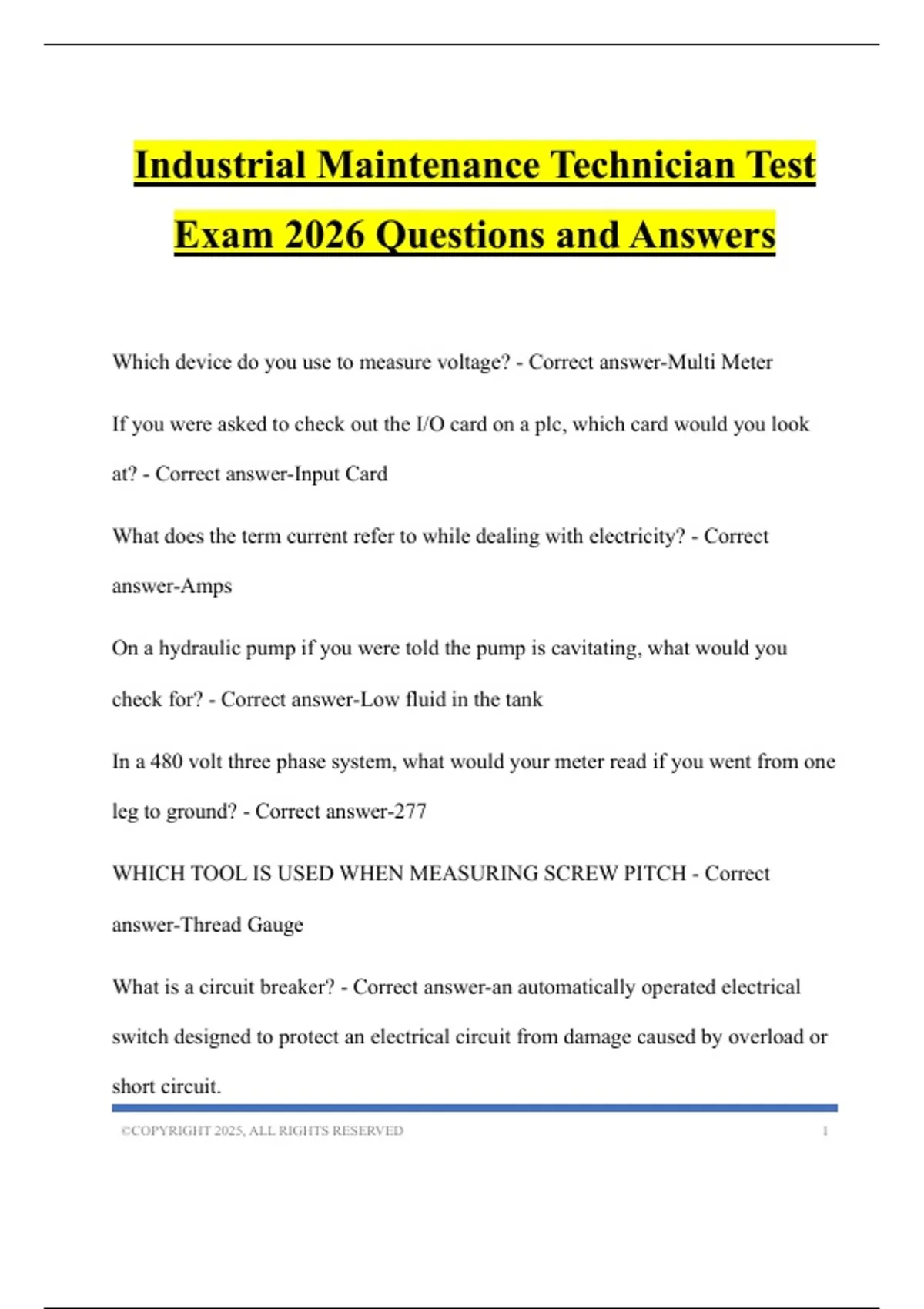 Industrial Maintenance Technician Test Exam 2026 Questions and Answers

Which device do you use to measure voltage? - Correct answer-Multi Meter

If you were asked to check out the I/O card on a plc, which card would you look at? - Correct answer-Input Card

What does the term current refer to while dealing with electricity? - Correct answer-Amps

On a hydraulic pump if you were told the pump is cavitating, what would you check for? - Correct answer-Low fluid in the tank

In a 480 volt three phase system, what would your meter read if you went from one leg to ground? - Correct answer-277

WHICH TOOL IS USED WHEN MEASURING SCREW PITCH - Correct answer-Thread Gauge

What is a circuit breaker? - Correct answer-an automatically operated electrical switch designed to protect an electrical circuit from damage caused by overload or short circuit.

©COPYRIGHT 2025, ALL RIGHTS RESERVED 1